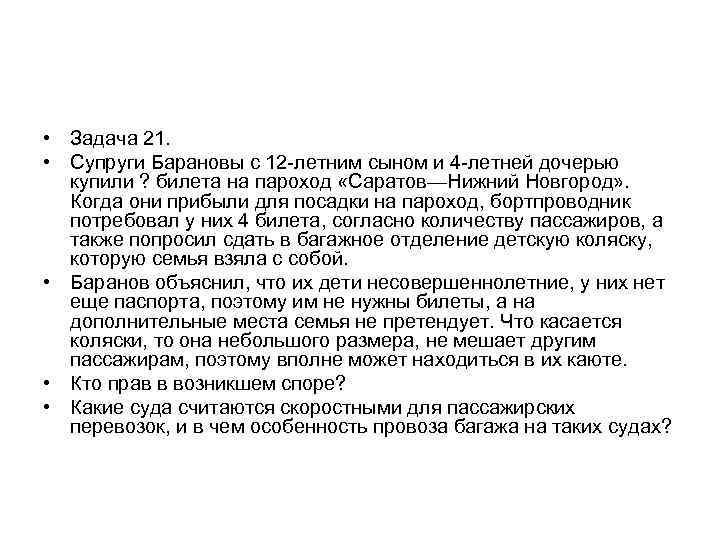 • Задача 21.

• Супруги Барановы с 12-летним сыном и 4-летней дочерью купили ? билета на пароход «Саратов—Нижний Новгород». Когда они прибыли для посадки на пароход, бортпроводник потребовал у них 4 билета, согласно количеству пассажиров, а также попросил сдать в багажное отделение детскую коляску, которую семья взяла с собой.

• Баранов объяснил, что их дети несовершеннолетние, у них нет еще паспорта, поэтому им не нужны билеты, а на дополнительные места семья не претендует. Что касается коляски, то она небольшого размера, не мешает другим пассажирам, поэтому вполне может находиться в их каюте.

• Кто прав в возникшем споре?

• Какие суда считаются скоростными для пассажирских перевозок, и в чем особенность провоза багажа на таких судах?